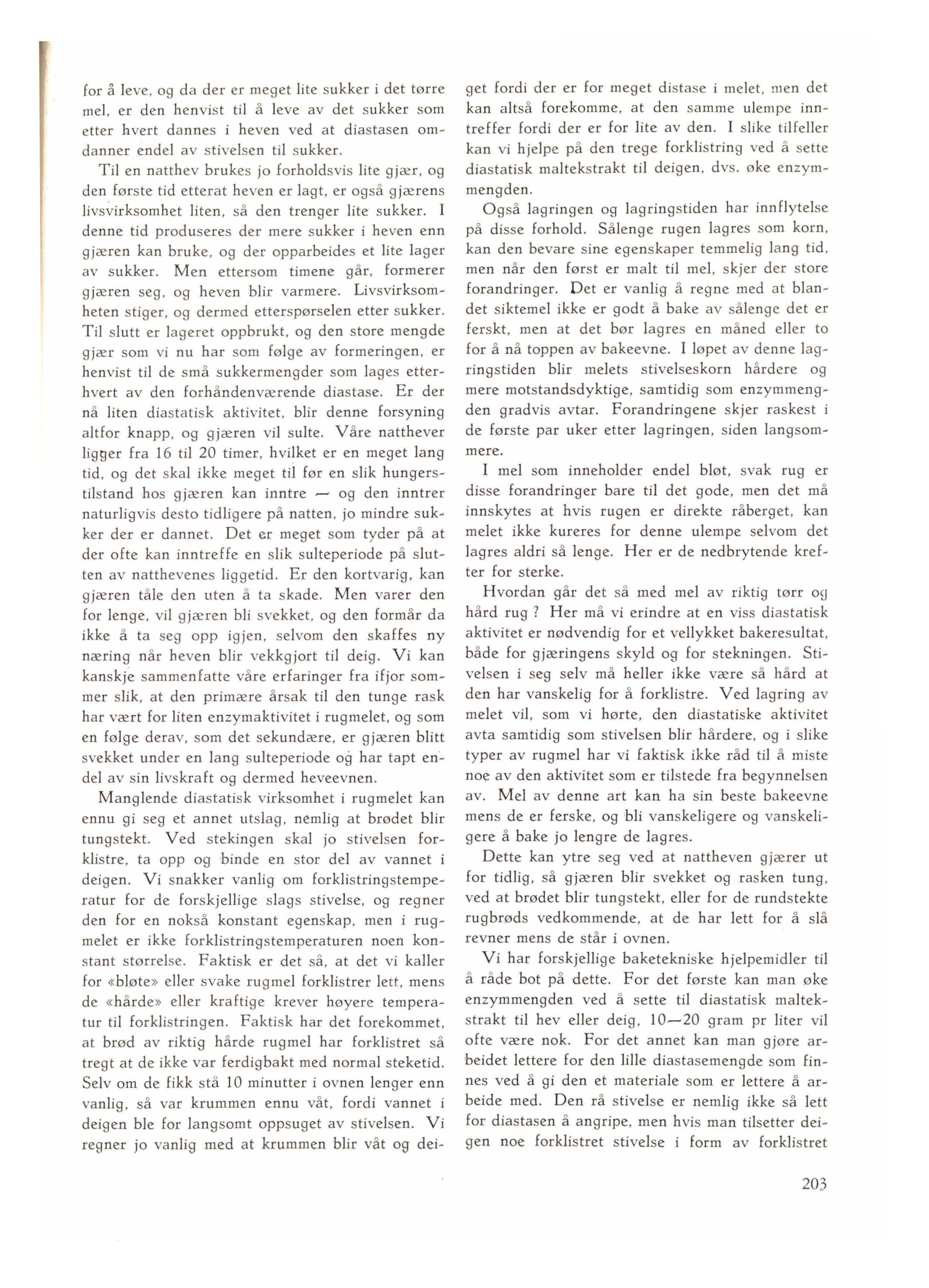 for å leve, og da der er meget lite sukker i det tørre mel, er den henvist til å leve av det sukker som etter hvert dannes i heven ved at diastasen omdanner endel av stivelsen til sukker.

Til en natthev brukes jo forholdsvis lite gjær, og den første tid etterat heven er lagt, er også gjærens livsvirksomhet liten, så den trenger lite sukker. I denne tid produseres der mere sukker i heven enn gjæren kan bruke, og der opparbeides et lite lager av sukker. Men ettersom timene går, formerer gjæren seg, og heven blir varmere. Livsvirksomheten stiger, og dermed etterspørselen etter sukker. Til slutt er lageret oppbrukt, og den store mengde gjær som vi nu har som følge av formeringen, er henvist til de små sukkermengder som lages etterhvert av den forhåndenværende diastase. Er der nå liten diastatisk aktivitet, blir denne forsyning altfor knapp, og gjæren vil sulte. Våre natthever ligger fra 16 til 20 timer, hvilket er en meget lang tid, og det skal ikke meget til før en slik hungerstilstand hos gjæren kan inntre — og den inntrer naturligvis desto tidligere på natten, jo mindre sukker der er dannet. Det er meget som tyder på at der ofte kan inntreffe en slik sulteperiode på slutten av natthevenes liggetid. Er den kortvarig, kan gjæren tåle den uten å ta skade. Men varer den for lenge, vil gjæren bli svekket, og den formår da ikke å ta seg opp igjen, selvom den skaffes ny næring når heven blir vekkgjort til deig. Vi kan kanskje sammenfatte våre erfaringer fra ifjor sommer slik, at den primære årsak til den tunge rask har vært for liten enzymaktivitet i rugmelet, og som en følge derav, som det sekundære, er gjæren blitt svekket under en lang sulteperiode og har tapt endel av sin livskraft og dermed heveevnen.

Manglende diastatisk virksomhet i rugmelet kan ennu gi seg et annet utslag, nemlig at brødet blir tungstekt. Ved stekingen skal jo stivelsen forklistre, ta opp og binde en stor del av vannet i deigen. Vi snakker vanlig om forklistringstemperatur for de forskjellige slags stivelse, og regner den for en nokså konstant egenskap, men i rugmelet er ikke forklistringstemperaturen noen konstant størrelse. Faktisk er det så, at det vi kaller for «bløte» eller svake rugmel forklistrer lett, mens de «hårde» eller kraftige krever høyere temperatur til forklistringen. Faktisk har det forekommet, at brød av riktig hårde rugmel har forklistret så tregt at de ikke var ferdigbakt med normal steketid. Selv om de fikk stå 10 minutter i ovnen lenger enn vanlig, så var krummen ennu våt, fordi vannet i deigen ble for langsomt oppsuget av stivelsen. Vi regner jo vanlig med at krummen blir våt og deiget fordi der er for meget distase i melet, men det kan altså forekomme, at den samme ulempe inntreffer fordi der er for lite av den. I slike tilfeller kan vi hjelpe på den trege forklistring ved å sette diastatisk maltekstrakt til deigen, dvs. øke enzymmengden.

Også lagringen og lagringstiden har innflytelse på disse forhold. Sålenge rugen lagres som korn, kan den bevare sine egenskaper temmelig lang tid, men når den først er malt til mel, skjer der store forandringer. Det er vanlig å regne med at blandet siktemel ikke er godt å bake av sålenge det er ferskt, men at det bør lagres en måned eller to for å nå toppen av bakeevne. I løpet av denne lagringstiden blir melets stivelseskorn hårdere og mere motstandsdyktige, samtidig som enzymmengden gradvis avtar. Forandringene skjer raskest i de første par uker etter lagringen, siden langsommere.

I mel som inneholder endel bløt, svak rug er disse forandringer bare til det gode, men det må innskytes at hvis rugen er direkte råberget, kan melet ikke kureres for denne ulempe selvom det lagres aldri så lenge. Her er de nedbrytende krefter for sterke.

Hvordan går det så med mel av riktig tørr og hård rug ? Her må vi erindre at en viss diastatisk aktivitet er nødvendig for et vellykket bakeresultat, både for gjæringens skyld og for stekningen. Stivelsen i seg selv må heller ikke være så hård at den har vanskelig for å forklistre. Ved lagring av melet vil, som vi hørte, den diastatiske aktivitet avta samtidig som stivelsen blir hårdere, og i slike typer av rugmel har vi faktisk ikke råd til å miste noe av den aktivitet som er tilstede fra begynnelsen av. Mel av denne art kan ha sin beste bakeevne mens de er ferske, og bli vanskeligere og vanskeligere å bake jo lengre de lagres.

Dette kan ytre seg ved at nattheven gjærer ut for tidlig, så gjæren blir svekket og rasken tung, ved at brødet blir tungstekt, eller for de rundstekte rugbrøds vedkommende, at de har lett for å slå revner mens de står i ovnen.

Vi har forskjellige baketekniske hjelpemidler til å råde bot på dette. For det første kan man øke enzymmengden ved å sette til diastatisk maltekstrakt til hev eller deig, 10—20 gram pr liter vil ofte være nok. For det annet kan man gjøre arbeidet lettere for den lille diastasemengde som finnes ved å gi den et materiale som er lettere å arbeide med. Den rå stivelse er nemlig ikke så lett for diastasen å angripe, men hvis man tilsetter deigen noe forklistret stivelse i form av forklistret

203